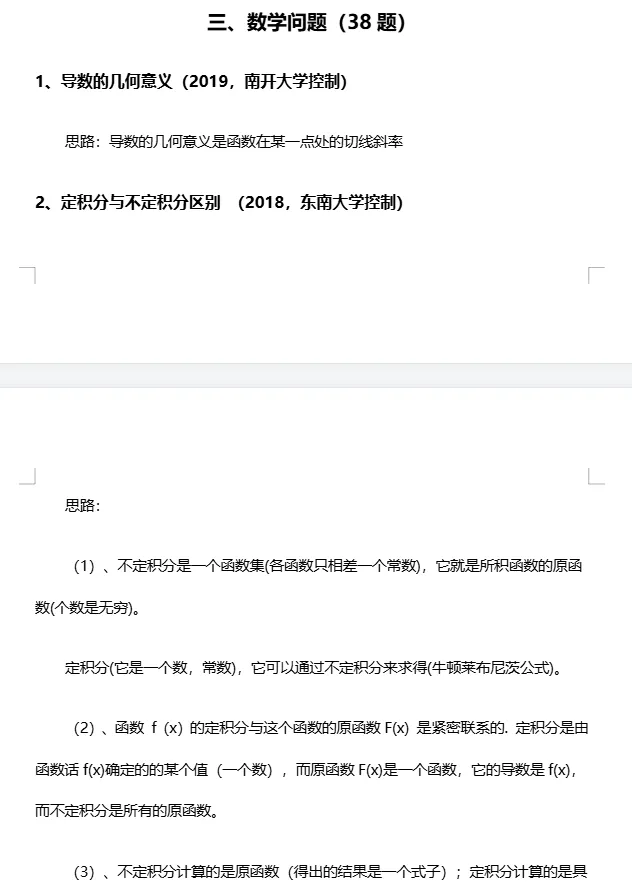 三、数学问题（38 题）

1、导数的几何意义（2019，南开大学控制）

思路：导数的几何意义是函数在某一点处的切线斜率

2、定积分与不定积分区别 （2018，东南大学控制）

思路：

（1）、不定积分是一个函数集(各函数只相差一个常数)，它就是所积函数的原函数(个数是无穷)。

定积分(它是一个数，常数)，它可以通过不定积分来求得(牛顿莱布尼茨公式)。

（2）、函数 f（x）的定积分与这个函数的原函数 F(x) 是紧密联系的. 定积分是由函数话 f(x)确定的的某个值（一个数），而原函数 F(x)是一个函数，它的导数是 f(x)，而不定积分是所有的原函数。

（3）、不定积分计算的是原函数（得出的结果是一个式子）；定积分计算的是具